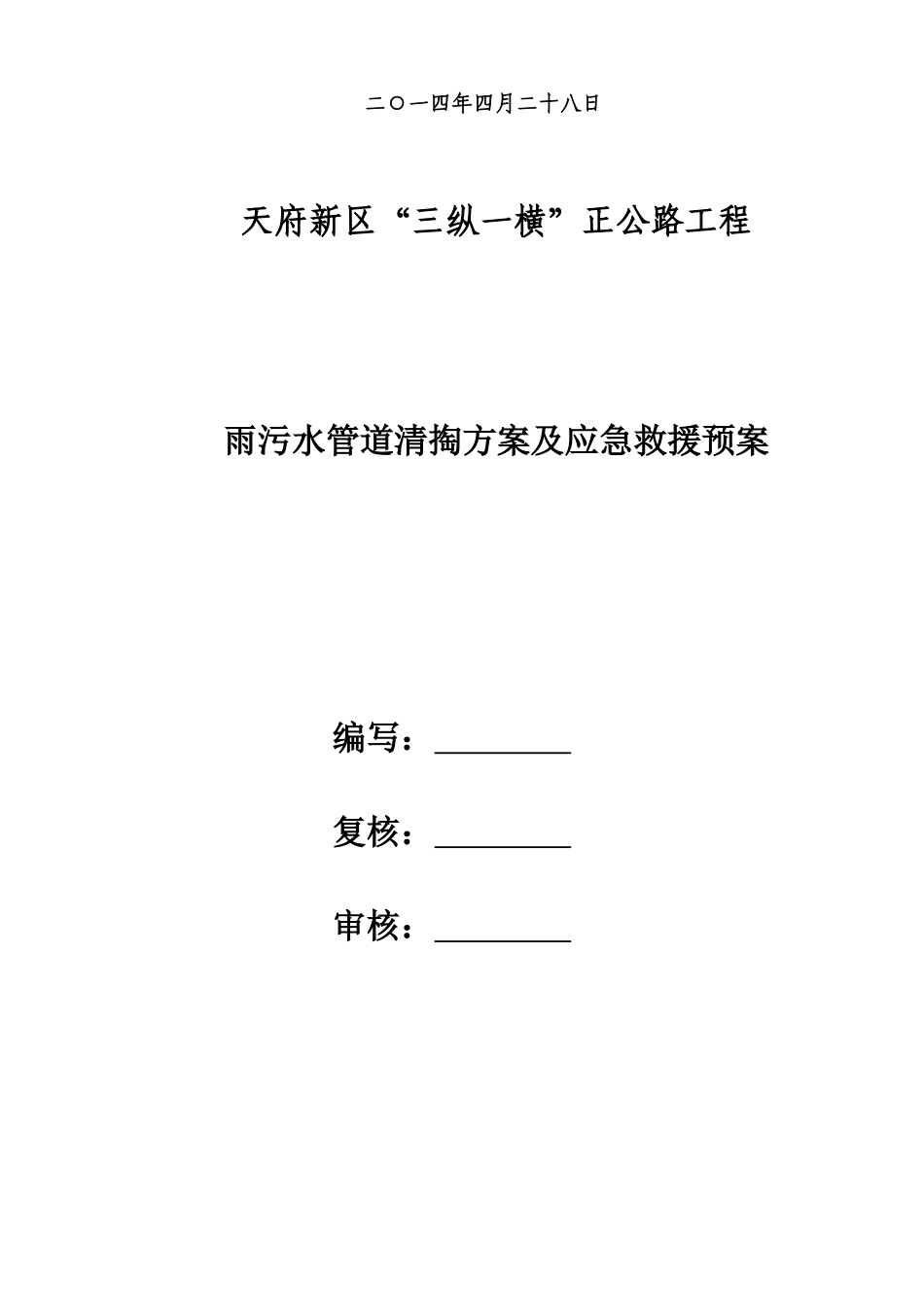 二〇一四年四月二十八日

天府新区“三纵一横”正公路工程

雨污水管道清掏方案及应急救援预案

编写：________

复核：________

审核：________